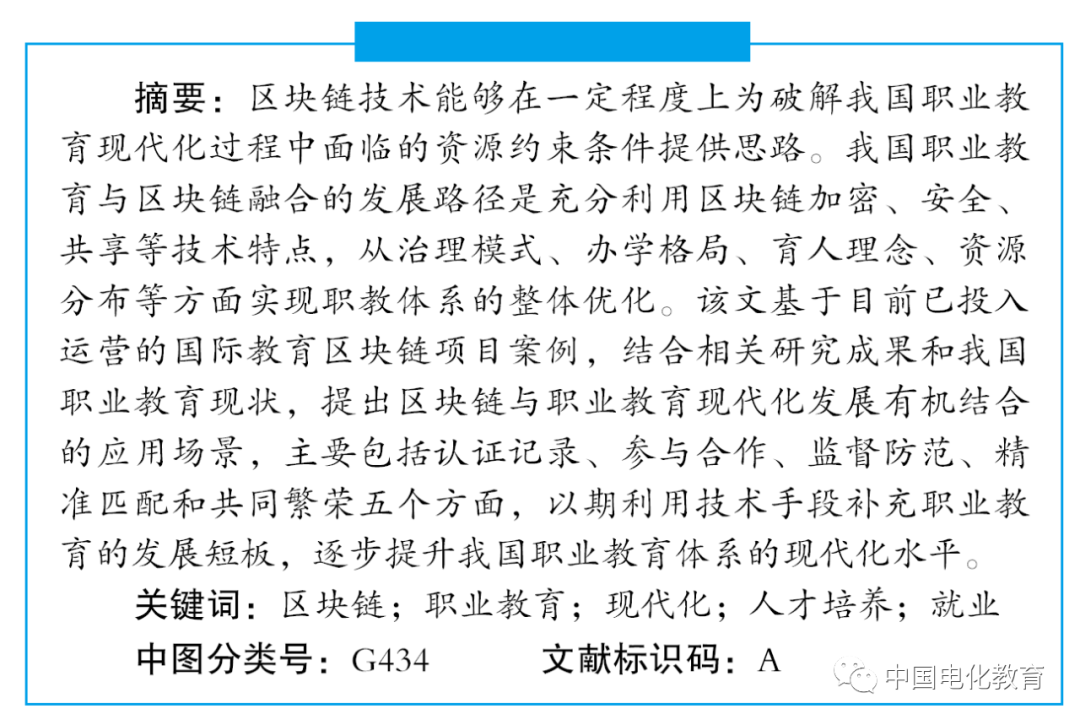 摘要：区块链技术能够在一定程度上为破解我国职业教育现代化过程中面临的资源约束条件提供思路。我国职业教育与区块链融合的发展路径是充分利用区块链加密、安全、共享等技术特点，从治理模式、办学格局、育人理念、资源分布等方面实现职教体系的整体优化。该文基于目前已投入运营的国际教育区块链项目案例，结合相关研究成果和我国职业教育现状，提出区块链与职业教育现代化发展有机结合的应用场景，主要包括认证记录、参与合作、监督防范、精准匹配和共同繁荣五个方面，以期利用技术手段补充职业教育的发展短板，逐步提升我国职业教育体系的现代化水平。

关键词：区块链；职业教育；现代化；人才培养；就业

中图分类号：G434　　文献标识码：A

中国电化教育